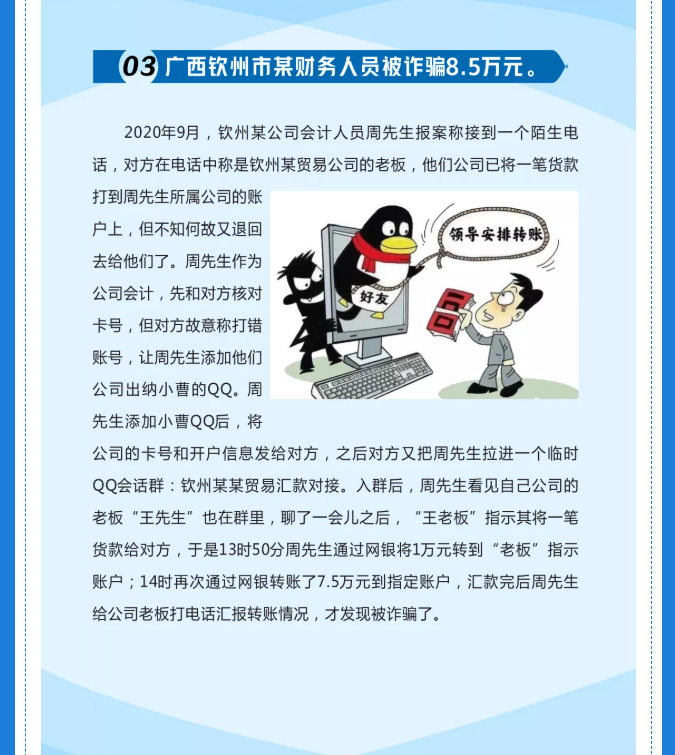 03 广西钦州市某财务人员被诈骗8.5万元。

2020年9月，钦州某公司会计人员周先生报案称接到一个陌生电话，对方在电话中称是钦州某贸易公司的老板，他们公司已将一笔货款打到周先生所属公司的账户上，但不知何故又退回去给他们了。周先生作为公司会计，先和对方核对卡号，但对方故意称打错账号，让周先生添加他们公司出纳小曹的QQ。周先生添加小曹QQ后，将公司的卡号和开户信息发给对方，之后对方又把周先生拉进一个临时QQ会话群：钦州某某贸易汇款对接。入群后，周先生看见自己公司的老板“王先生”也在群里，聊了一会儿之后，“王老板”指示其将一笔货款给对方，于是13时50分周先生通过网银将1万元转到“老板”指示账户；14时再次通过网银转账了7.5万元到指定账户，汇款完后周先生给公司老板打电话汇报转账情况，才发现被诈骗了。

领导安排转账

好友